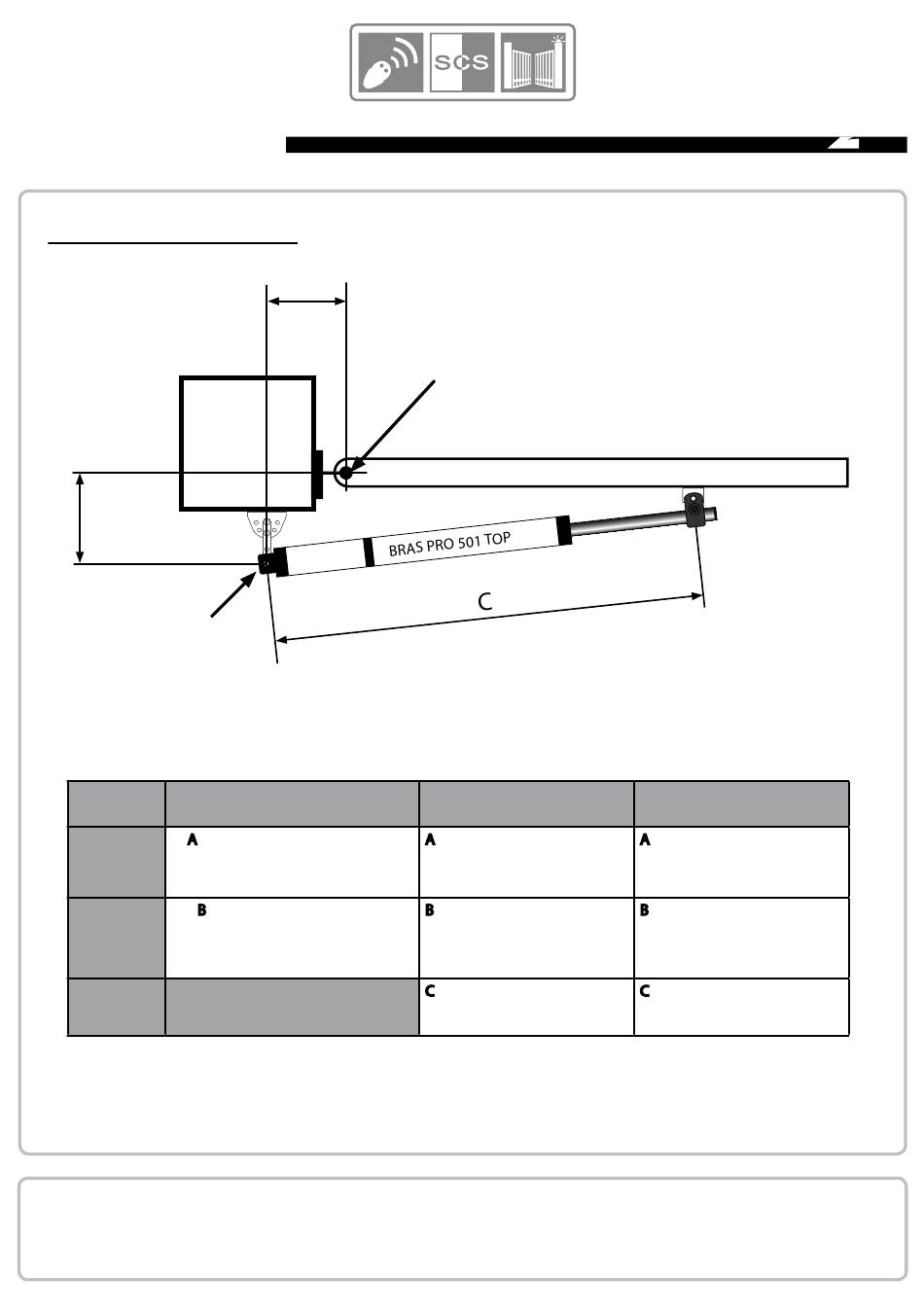 SCS

BRAS PRO 501 TOP

C

| | | | |
|---|---|---|---|
| | A | A | A |
| | B | B | B |
| | | C | C |